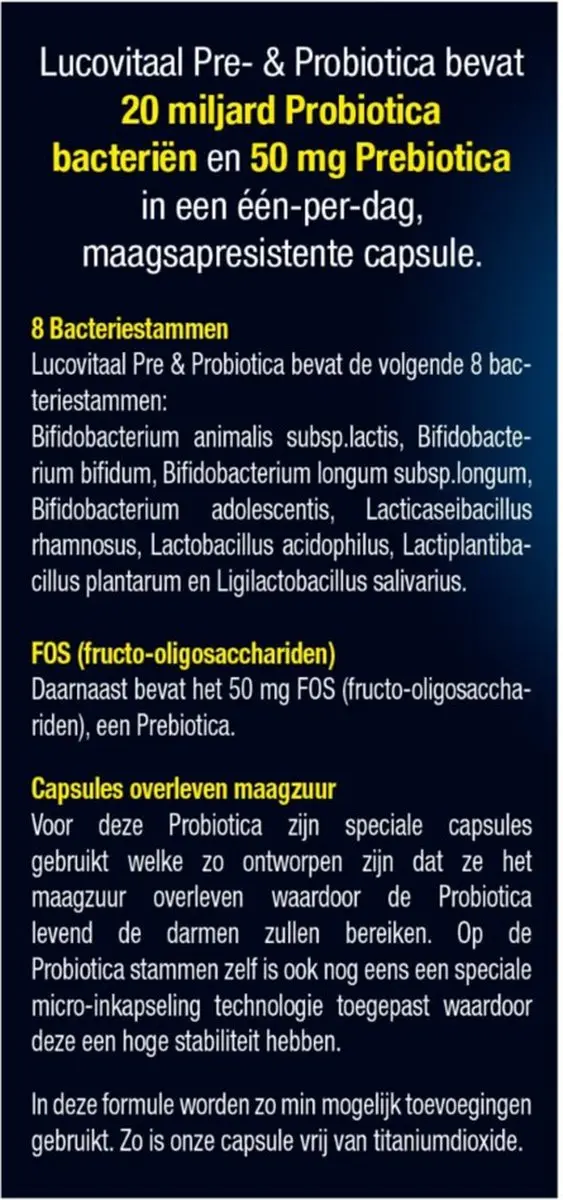 Lucovitaal Pre- & Probiotica bevat 20 miljard Probiotica bacteriën en 50 mg Prebiotica in een één-per-dag, maagsapresistente capsule.

8 Bacteriestammen
Lucovitaal Pre & Probiotica bevat de volgende 8 bacteriestammen:
Bifidobacterium animalis subsp.lactis, Bifidobacterium bifidum, Bifidobacterium longum subsp.longum, Bifidobacterium adolescentis, Lacticaseibacillus rhamnosus, Lactobacillus acidophilus, Lactiplantibacillus plantarum en Ligilactobacillus salivarius.

FOS (fructo-oligosacchariden)
Daarnaast bevat het 50 mg FOS (fructo-oligosacchariden), een Prebiotica.

Capsules overleven maagzuur
Voor deze Probiotica zijn speciale capsules gebruikt welke zo ontworpen zijn dat ze het maagzuur overleven waardoor de Probiotica levend de darmen zullen bereiken. Op de Probiotica stammen zelf is ook nog eens een speciale micro-inkapseling technologie toegepast waardoor deze een hoge stabiliteit hebben.

In deze formule worden zo min mogelijk toevoegingen gebruikt. Zo is onze capsule vrij van titaniumdioxide.